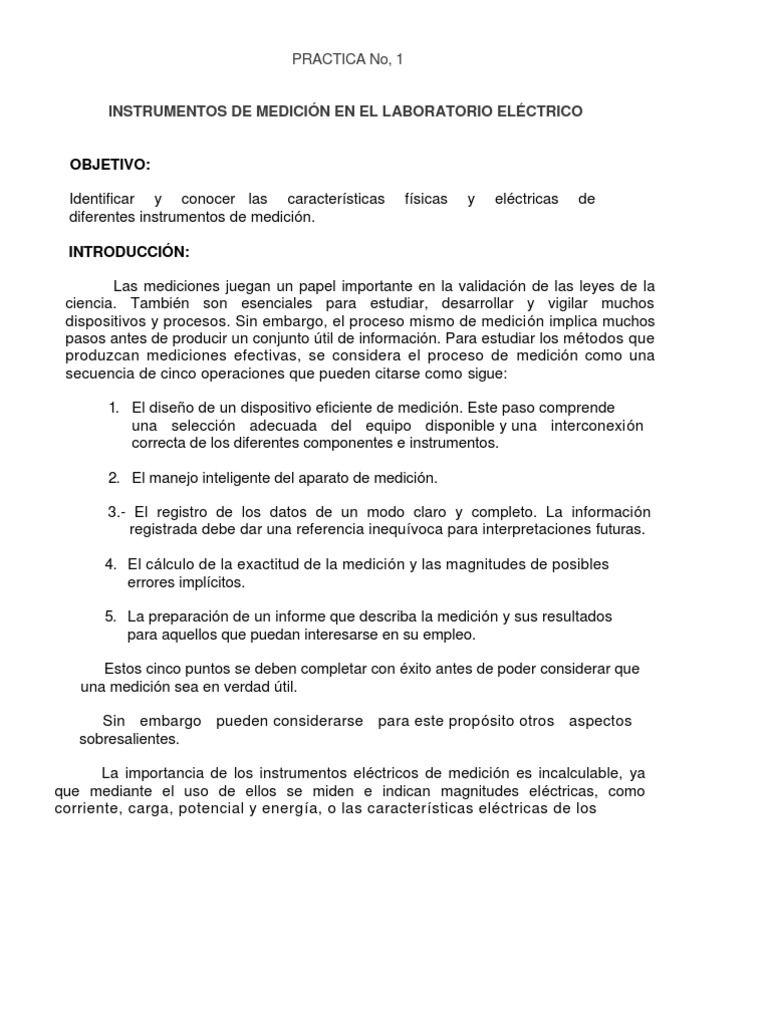 PRACTICA No, 1

INSTRUMENTOS DE MEDICIÓN EN EL LABORATORIO ELÉCTRICO

OBJETIVO:

Identificar y conocer las características físicas y eléctricas de diferentes instrumentos de medición.

INTRODUCCIÓN:

Las mediciones juegan un papel importante en la validación de las leyes de la ciencia. También son esenciales para estudiar, desarrollar y vigilar muchos dispositivos y procesos. Sin embargo, el proceso mismo de medición implica muchos pasos antes de producir un conjunto útil de información. Para estudiar los métodos que produzcan mediciones efectivas, se considera el proceso de medición como una secuencia de cinco operaciones que pueden citarse como sigue:

1. El diseño de un dispositivo eficiente de medición. Este paso comprende una selección adecuada del equipo disponible y una interconexión correcta de los diferentes componentes e instrumentos.

2. El manejo inteligente del aparato de medición.

3.- El registro de los datos de un modo claro y completo. La información registrada debe dar una referencia inequívoca para interpretaciones futuras.

4. El cálculo de la exactitud de la medición y las magnitudes de posibles errores implícitos.

5. La preparación de un informe que describa la medición y sus resultados para aquellos que puedan interesarse en su empleo.

Estos cinco puntos se deben completar con éxito antes de poder considerar que una medición sea en verdad útil.

Sin embargo pueden considerarse para este propósito otros aspectos sobresalientes.

La importancia de los instrumentos eléctricos de medición es incalculable, ya que mediante el uso de ellos se miden e indican magnitudes eléctricas, como corriente, carga, potencial y energía, o las características eléctricas de los